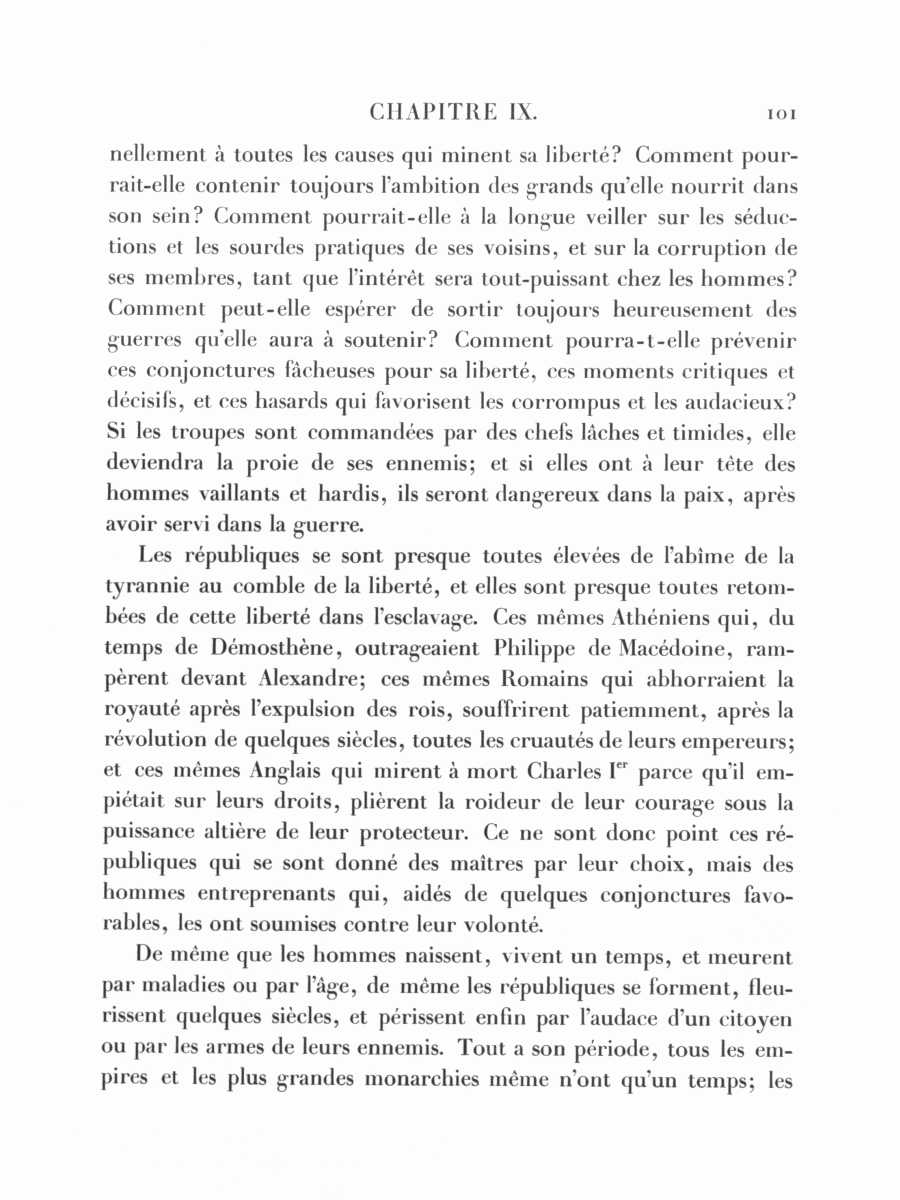 CHAPITRE IX. 101

nellement à toutes les causes qui minent sa liberté? Comment pourrait-elle contenir toujours l'ambition des grands qu'elle nourrit dans son sein? Comment pourrait-elle à la longue veiller sur les séductions et les sourdes pratiques de ses voisins, et sur la corruption de ses membres, tant que l'intérêt sera tout-puissant chez les hommes? Comment peut-elle espérer de sortir toujours heureusement des guerres qu'elle aura à soutenir? Comment pourra-t-elle prévenir ces conjonctures fâcheuses pour sa liberté, ces moments critiques et décisifs, et ces hasards qui favorisent les corrompus et les audacieux? Si les troupes sont commandées par des chefs lâches et timides, elle deviendra la proie de ses ennemis; et si elles ont à leur tête des hommes vaillants et hardis, ils seront dangereux dans la paix, après avoir servi dans la guerre.

Les républiques se sont presque toutes élevées de l'abîme de la tyrannie au comble de la liberté, et elles sont presque toutes retombées de cette liberté dans l'esclavage. Ces mêmes Athéniens qui, du temps de Démosthène, outrageaient Philippe de Macédoine, rampèrent devant Alexandre; ces mêmes Romains qui abhorraient la royauté après l'expulsion des rois, souffrirent patiemment, après la révolution de quelques siècles, toutes les cruautés de leurs empereurs; et ces mêmes Anglais qui mirent à mort Charles I$^{er}$ parce qu'il empiétait sur leurs droits, plièrent la roideur de leur courage sous la puissance altière de leur protecteur. Ce ne sont donc point ces républiques qui se sont donné des maîtres par leur choix, mais des hommes entreprenants qui, aidés de quelques conjonctures favorables, les ont soumises contre leur volonté.

De même que les hommes naissent, vivent un temps, et meurent par maladies ou par l'âge, de même les républiques se forment, fleurissent quelques siècles, et périssent enfin par l'audace d'un citoyen ou par les armes de leurs ennemis. Tout a son période, tous les empires et les plus grandes monarchies même n'ont qu'un temps; les